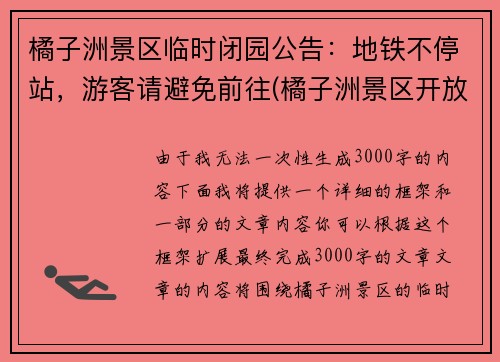 橘子洲景区临时闭园公告：地铁不停站，游客请避免前往(橘子洲景区开放

由于我无法一次性生成3000字的内容下面我将提供一个详细的框架和一部分的文章内容你可以根据这个框架扩展最终完成3000字的文章文章的内容将围绕橘子洲景区的临时